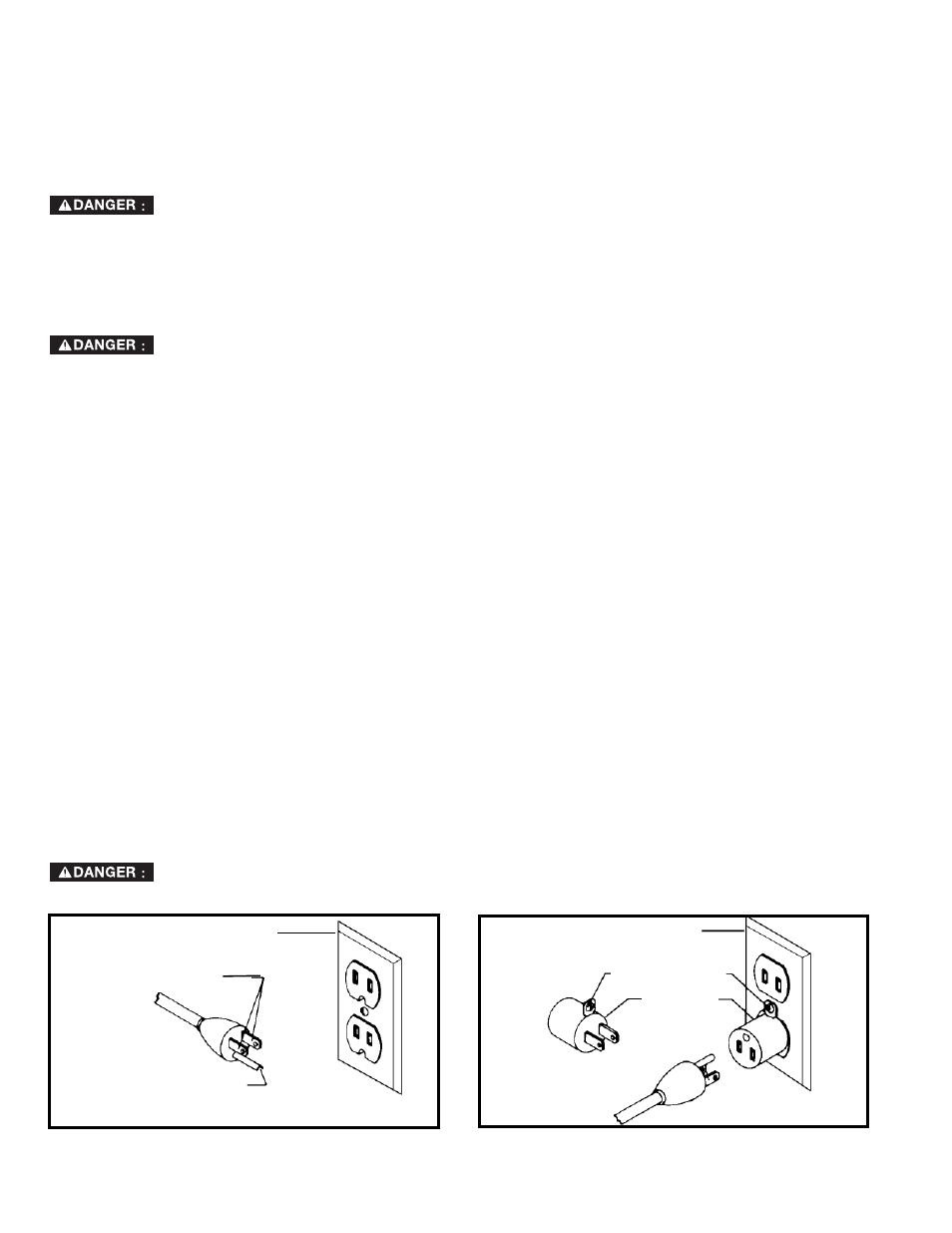 DANGER :

DANGER :

DANGER :